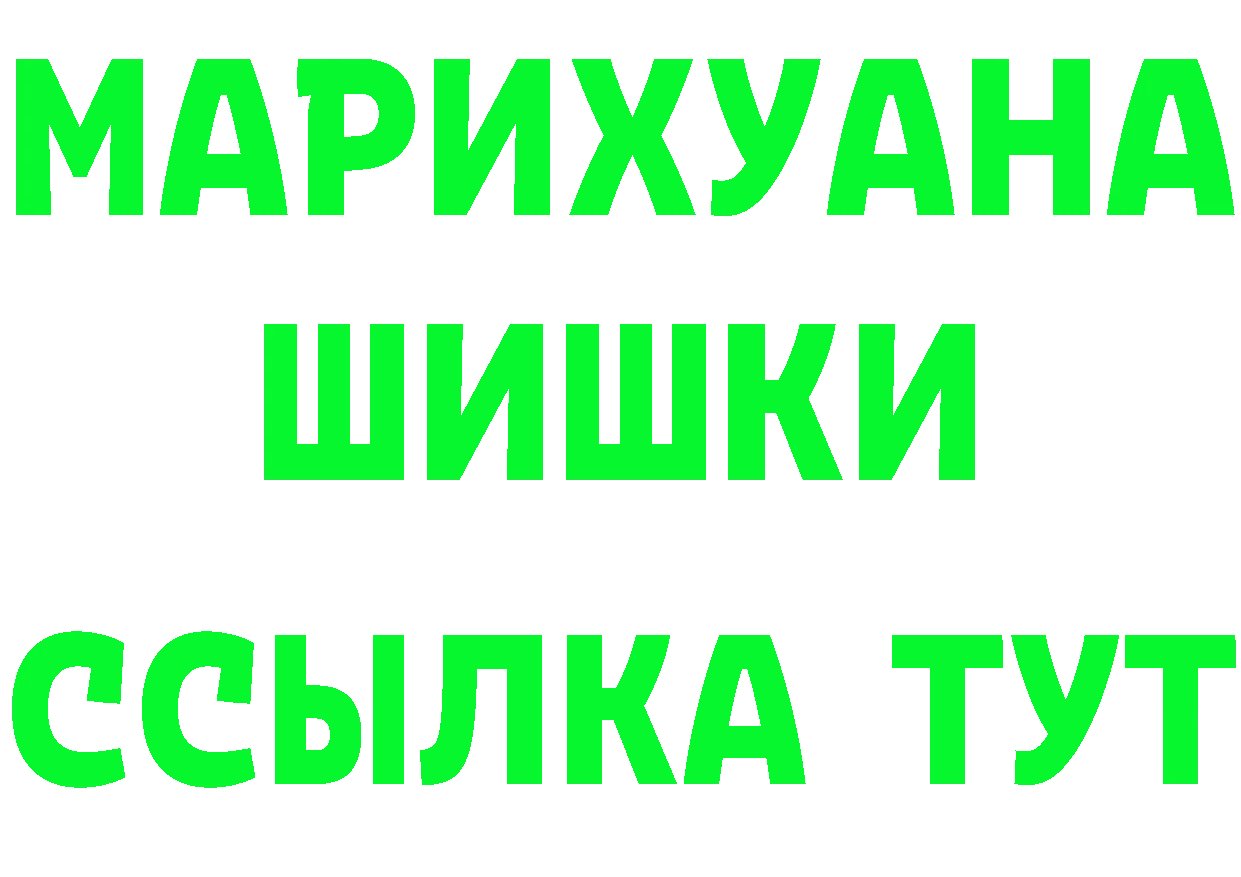 МАРИХУАНА
ШИШКИ
ССЫЛКА ТУТ